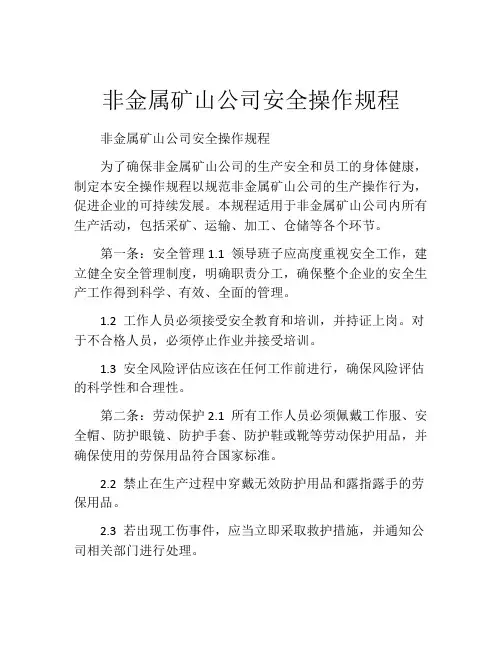 非金属矿山公司安全操作规程

非金属矿山公司安全操作规程

为了确保非金属矿山公司的生产安全和员工的身体健康，制定本安全操作规程以规范非金属矿山公司的生产操作行为，促进企业的可持续发展。本规程适用于非金属矿山公司内所有生产活动，包括采矿、运输、加工、仓储等各个环节。

第一条：安全管理 1.1 领导班子应高度重视安全工作，建立健全安全管理制度，明确职责分工，确保整个企业的安全生产工作得到科学、有效、全面的管理。

1.2 工作人员必须接受安全教育和培训，并持证上岗。对于不合格人员，必须停止作业并接受培训。

1.3 安全风险评估应该在任何工作前进行，确保风险评估的科学性和合理性。

第二条：劳动保护 2.1 所有工作人员必须佩戴工作服、安全帽、防护眼镜、防护手套、防护鞋或靴等劳动保护用品，并确保使用的劳保用品符合国家标准。

2.2 禁止在生产过程中穿戴无效防护用品和露指露手的劳保用品。

2.3 若出现工伤事件，应当立即采取救护措施，并通知公司相关部门进行处理。